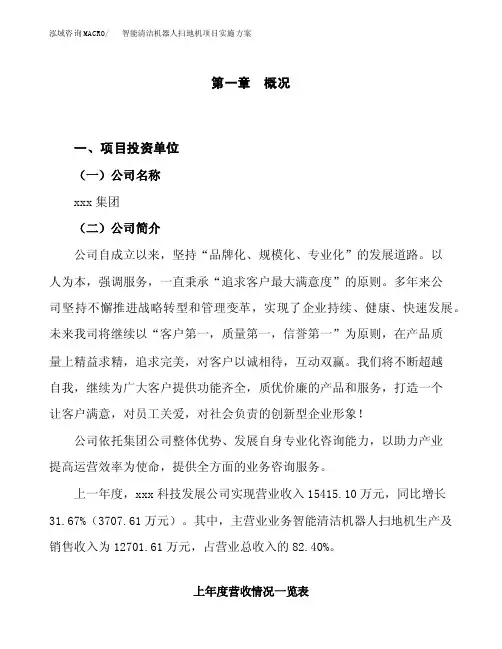 泓域咨询MACRO/ 智能清洁机器人扫地机项目实施方案

第一章 概况

一、项目投资单位

（一）公司名称

xxx 集团

（二）公司简介

公司自成立以来，坚持“品牌化、规模化、专业化”的发展道路。以人为本，强调服务，一直秉承“追求客户最大满意度”的原则。多年来公司坚持不懈推进战略转型和管理变革，实现了企业持续、健康、快速发展。未来我司将继续以“客户第一，质量第一，信誉第一”为原则，在产品质量上精益求精，追求完美，对客户以诚相待，互动双赢。我们将不断超越自我，继续为广大客户提供功能齐全，质优价廉的产品和服务，打造一个让客户满意，对员工关爱，对社会负责的创新型企业形象！

公司依托集团公司整体优势、发展自身专业化咨询能力，以助力产业提高运营效率为使命，提供全方面的业务咨询服务。

上一年度，xxx 科技发展公司实现营业收入 15415.10 万元，同比增长 31.67%（3707.61 万元）。其中，主营业业务智能清洁机器人扫地机生产及销售收入为 12701.61 万元，占营业总收入的 82.40%。

上年度营收情况一览表